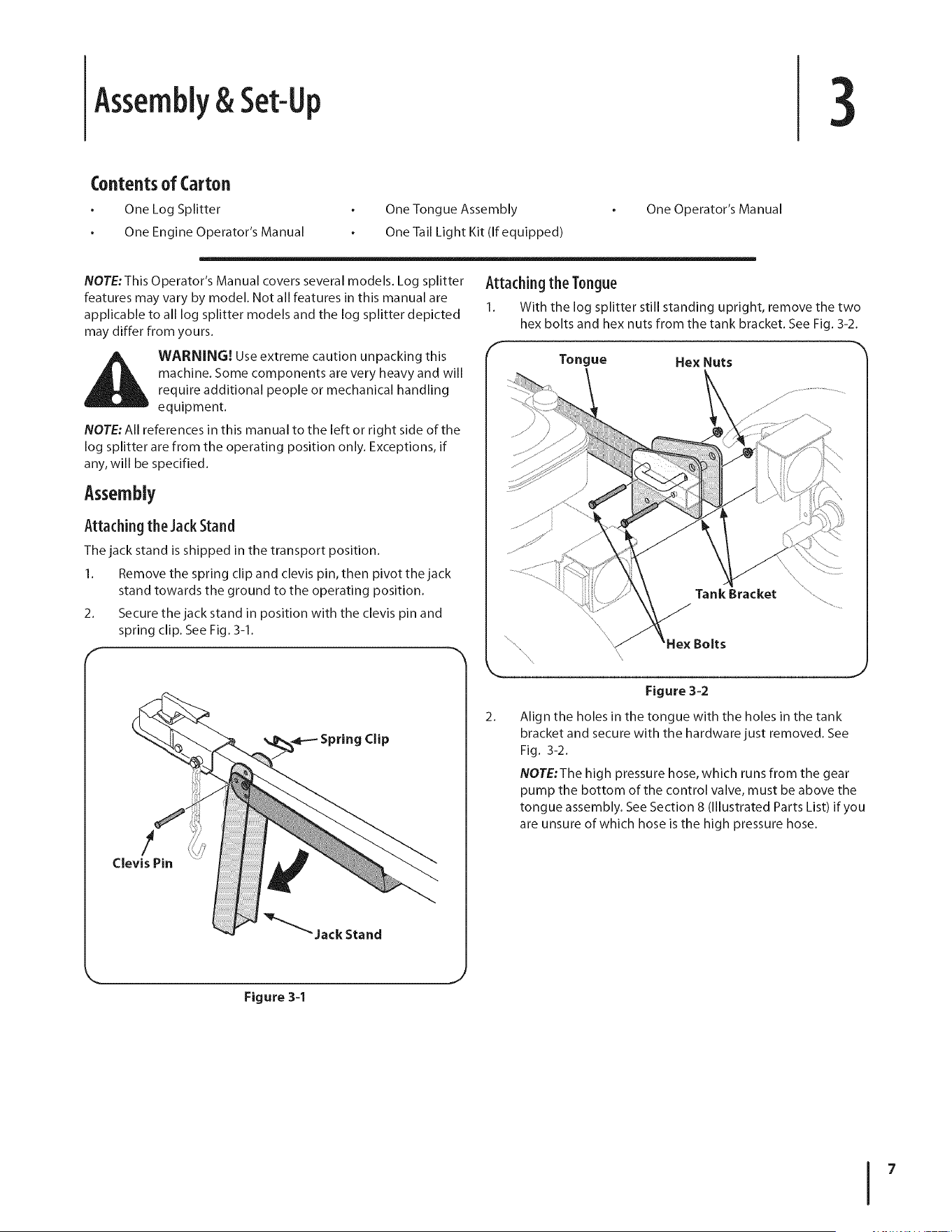 Assembly & Set-Up

3

Contents of Carton

• One Log Splitter
• One Engine Operator's Manual
• One Tongue Assembly
• One Tail Light Kit (If equipped)
• One Operator's Manual

NOTE: This Operator's Manual covers several models. Log splitter features may vary by model. Not all features in this manual are applicable to all log splitter models and the log splitter depicted may differ from yours.

WARNING! Use extreme caution unpacking this machine. Some components are very heavy and will require additional people or mechanical handling equipment.

NOTE: All references in this manual to the left or right side of the log splitter are from the operating position only. Exceptions, if any, will be specified.

Assembly

Attaching the Jack Stand

The jack stand is shipped in the transport position.

1. Remove the spring clip and clevis pin, then pivot the jack stand towards the ground to the operating position.

2. Secure the jack stand in position with the clevis pin and spring clip. See Fig. 3-1.

Spring Clip
Clevis Pin
Jack Stand

Figure 3-1

Attaching the Tongue

1. With the log splitter still standing upright, remove the two hex bolts and hex nuts from the tank bracket. See Fig. 3-2.

Tongue
Hex Nuts
Tank Bracket
Hex Bolts

Figure 3-2

2. Align the holes in the tongue with the holes in the tank bracket and secure with the hardware just removed. See Fig. 3-2.

NOTE: The high pressure hose, which runs from the gear pump the bottom of the control valve, must be above the tongue assembly. See Section 8 (Illustrated Parts List) if you are unsure of which hose is the high pressure hose.

7